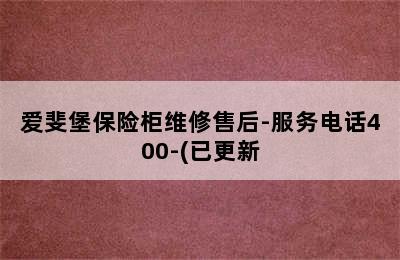 爱斐堡保险柜维修售后-服务电话400-(已更新